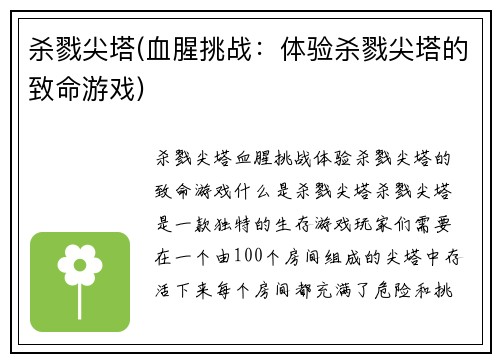 杀戮尖塔(血腥挑战：体验杀戮尖塔的致命游戏)

杀戮尖塔血腥挑战体验杀戮尖塔的致命游戏什么是杀戮尖塔杀戮尖塔是一款独特的生存游戏玩家们需要在一个由100个房间组成的尖塔中存活下来每个房间都充满了危险和挑